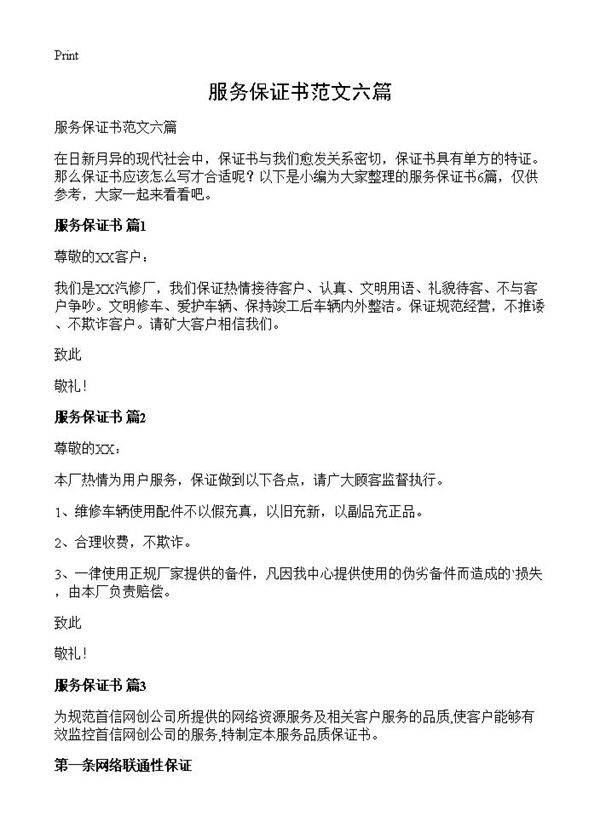 Print

服务保证书范文六篇

服务保证书范文六篇

在日新月异的现代社会中，保证书与我们愈发关系密切，保证书具有单方的特征。那么保证书应该怎么写才合适呢？以下是小编为大家整理的服务保证书6篇，仅供参考，大家一起来看看吧。

服务保证书 篇1

尊敬的XX客户：

我们是XX汽修厂，我们保证热情接待客户、认真、文明用语、礼貌待客、不与客户争吵。文明修车、爱护车辆、保持竣工后车辆内外整洁。保证规范经营，不推诿、不欺诈客户。请矿大客户相信我们。

致此

敬礼！

服务保证书 篇2

尊敬的XX：

本厂热情为用户服务，保证做到以下各点，请广大顾客监督执行。

1、维修车辆使用配件不以假充真，以旧充新，以副品充正品。

2、合理收费，不欺诈。

3、一律使用正规厂家提供的备件，凡因我中心提供使用的伪劣备件而造成的`损失，由本厂负责赔偿。

致此

敬礼！

服务保证书 篇3

为规范首信网创公司所提供的网络资源服务及相关客户服务的品质,使客户能够有效监控首信网创公司的服务,特制定本服务品质保证书。

第一条网络联通性保证